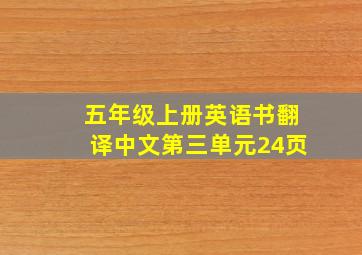 五年级上册英语书翻译中文第三单元24页